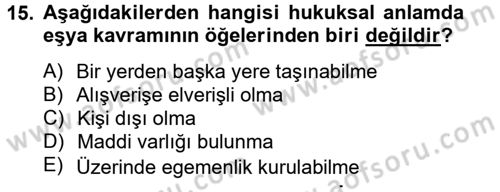 15. Aşağıdakilerden hangisi hukuksal anlamda eşya kavramının öğelerinden biri değildir?

A) Bir yerden başka yere taşınabilme
B) Alışverişe elverişli olma
C) Kişi dışı olma
D) Maddi varlığı bulunma
E) Üzerinde egemenlik kurulabilme

www.aofsoru.com